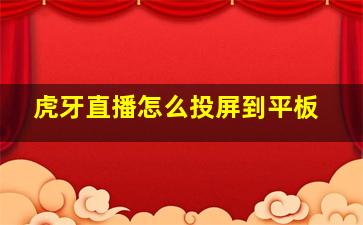 虎牙直播怎么投屏到平板